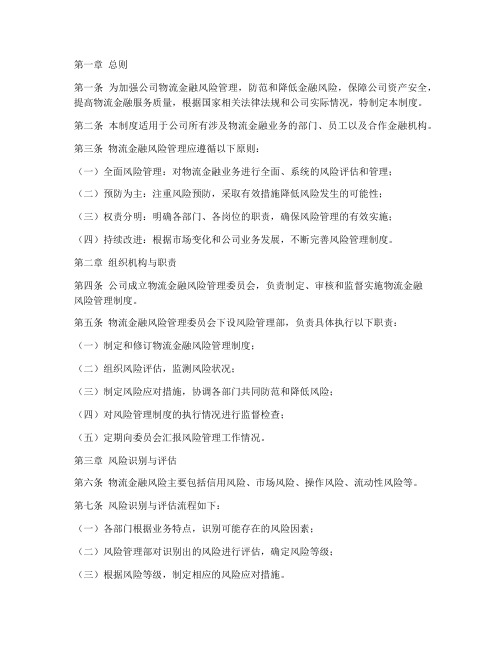 第一章 总则

第一条 为加强公司物流金融风险管理，防范和降低金融风险，保障公司资产安全，提高物流金融服务质量，根据国家相关法律法规和公司实际情况，特制定本制度。

第二条 本制度适用于公司所有涉及物流金融业务的部门、员工以及合作金融机构。

第三条 物流金融风险管理应遵循以下原则：

（一）全面风险管理：对物流金融业务进行全面、系统的风险评估和管理；

（二）预防为主：注重风险预防，采取有效措施降低风险发生的可能性；

（三）权责分明：明确各部门、各岗位的职责，确保风险管理的有效实施；

（四）持续改进：根据市场变化和公司业务发展，不断完善风险管理制度。

第二章 组织机构与职责

第四条 公司成立物流金融风险管理委员会，负责制定、审核和监督实施物流金融风险管理制度。

第五条 物流金融风险管理委员会下设风险管理部，负责具体执行以下职责：

（一）制定和修订物流金融风险管理制度；

（二）组织风险评估，监测风险状况；

（三）制定风险应对措施，协调各部门共同防范和降低风险；

（四）对风险管理制度的执行情况进行监督检查；

（五）定期向委员会汇报风险管理工作情况。

第三章 风险识别与评估

第六条 物流金融风险主要包括信用风险、市场风险、操作风险、流动性风险等。

第七条 风险识别与评估流程如下：

（一）各部门根据业务特点，识别可能存在的风险因素；

（二）风险管理部对识别出的风险进行评估，确定风险等级；

（三）根据风险等级，制定相应的风险应对措施。